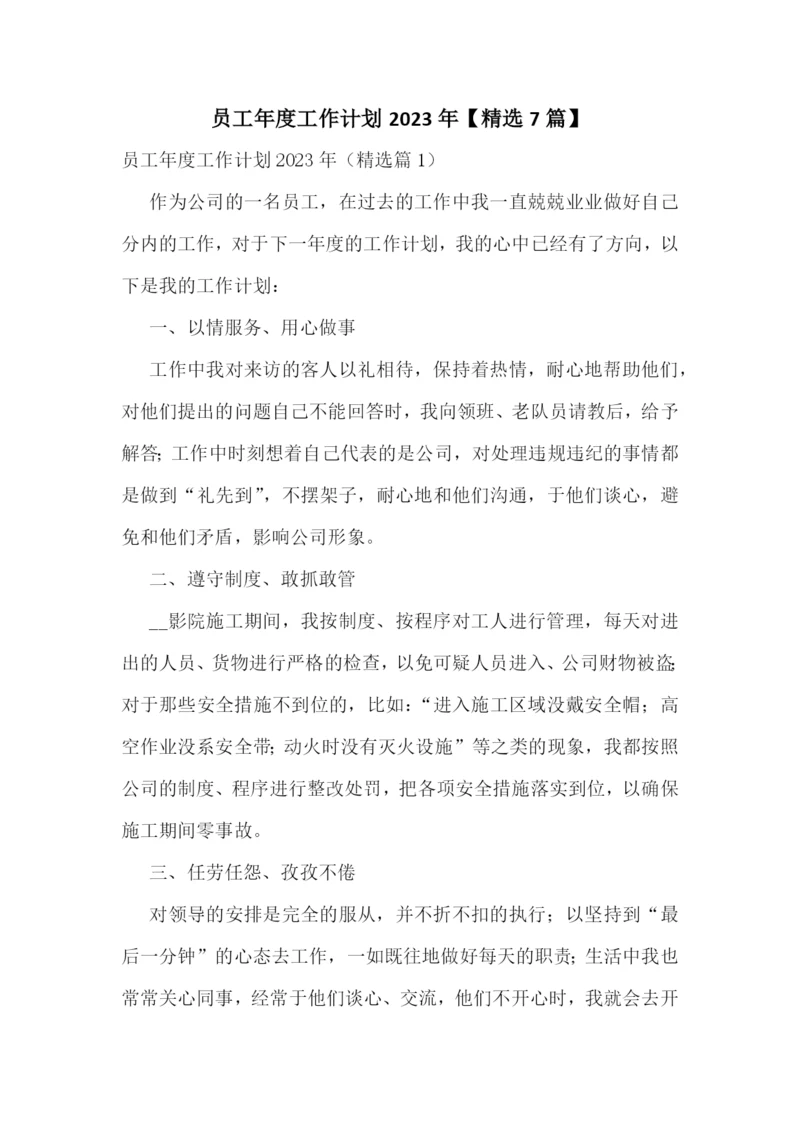 员工年度工作计划 2023 年【精选 7 篇】

员工年度工作计划 2023 年（精选篇 1）

作为公司的一名员工，在过去的工作中我一直兢兢业业做好自己分内的工作，对于下一年度的工作计划，我的心中已经有了方向，以下是我的工作计划：

一、以情服务、用心做事

工作中我对来访的客人以礼相待，保持着热情，耐心地帮助他们，对他们提出的问题自己不能回答时，我向领班、老队员请教后，给予解答；工作中时刻想着自己代表的是公司，对处理违规违纪的事情都是做到“礼先到”，不摆架子，耐心地和他们沟通，于他们谈心，避免和他们矛盾，影响公司形象。

二、遵守制度、敢抓敢管

__影院施工期间，我按制度、按程序对工人进行管理，每天对进出的人员、货物进行严格的检查，以免可疑人员进入、公司财物被盗；对于那些安全措施不到位的，比如：“进入施工区域没戴安全帽；高空作业没系安全带；动火时没有灭火设施”等之类的现象，我都按照公司的制度、程序进行整改处罚，把各项安全措施落实到位，以确保施工期间零事故。

三、任劳任怨、孜孜不倦

对领导的安排是完全的服从，并不折不扣的执行；以坚持到“最后一分钟”的心态去工作，一如既往地做好每天的职责；生活中我也常常关心同事，经常于他们谈心、交流，他们不开心时，我就会去开